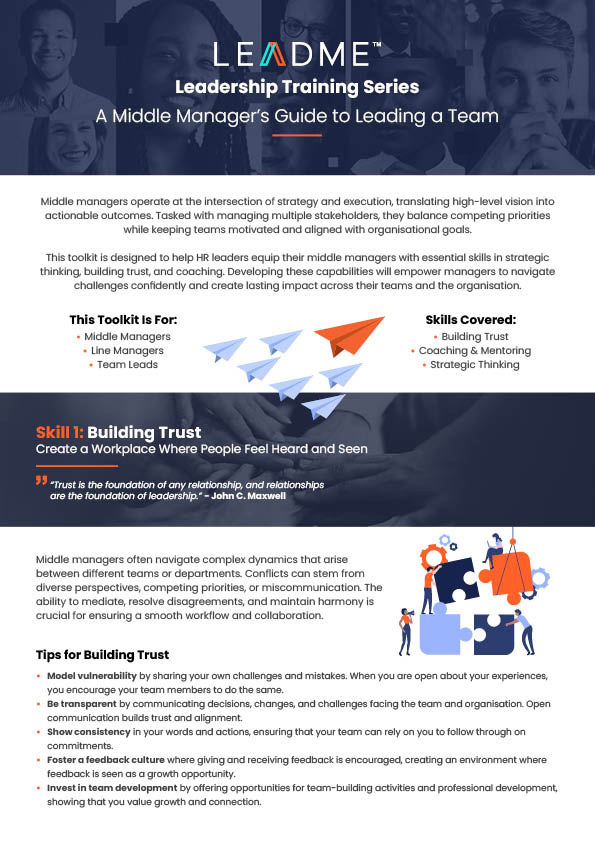 LEADME™

Leadership Training Series

A Middle Manager's Guide to Leading a Team

Middle managers operate at the intersection of strategy and execution, translating high-level vision into actionable outcomes. Tasked with managing multiple stakeholders, they balance competing priorities while keeping teams motivated and aligned with organisational goals.

This toolkit is designed to help HR leaders equip their middle managers with essential skills in strategic thinking, building trust, and coaching. Developing these capabilities will empower managers to navigate challenges confidently and create lasting impact across their teams and the organisation.

This Toolkit Is For:
• Middle Managers
• Line Managers
• Team Leads

Skills Covered:
• Building Trust
• Coaching & Mentoring
• Strategic Thinking

Skill 1: Building Trust
Create a Workplace Where People Feel Heard and Seen

"Trust is the foundation of any relationship, and relationships are the foundation of leadership." - John C. Maxwell

Middle managers often navigate complex dynamics that arise between different teams or departments. Conflicts can stem from diverse perspectives, competing priorities, or miscommunication. The ability to mediate, resolve disagreements, and maintain harmony is crucial for ensuring a smooth workflow and collaboration.

Tips for Building Trust

• Model vulnerability by sharing your own challenges and mistakes. When you are open about your experiences, you encourage your team members to do the same.
• Be transparent by communicating decisions, changes, and challenges facing the team and organisation. Open communication builds trust and alignment.
• Show consistency in your words and actions, ensuring that your team can rely on you to follow through on commitments.
• Foster a feedback culture where giving and receiving feedback is encouraged, creating an environment where feedback is seen as a growth opportunity.
• Invest in team development by offering opportunities for team-building activities and professional development, showing that you value growth and connection.